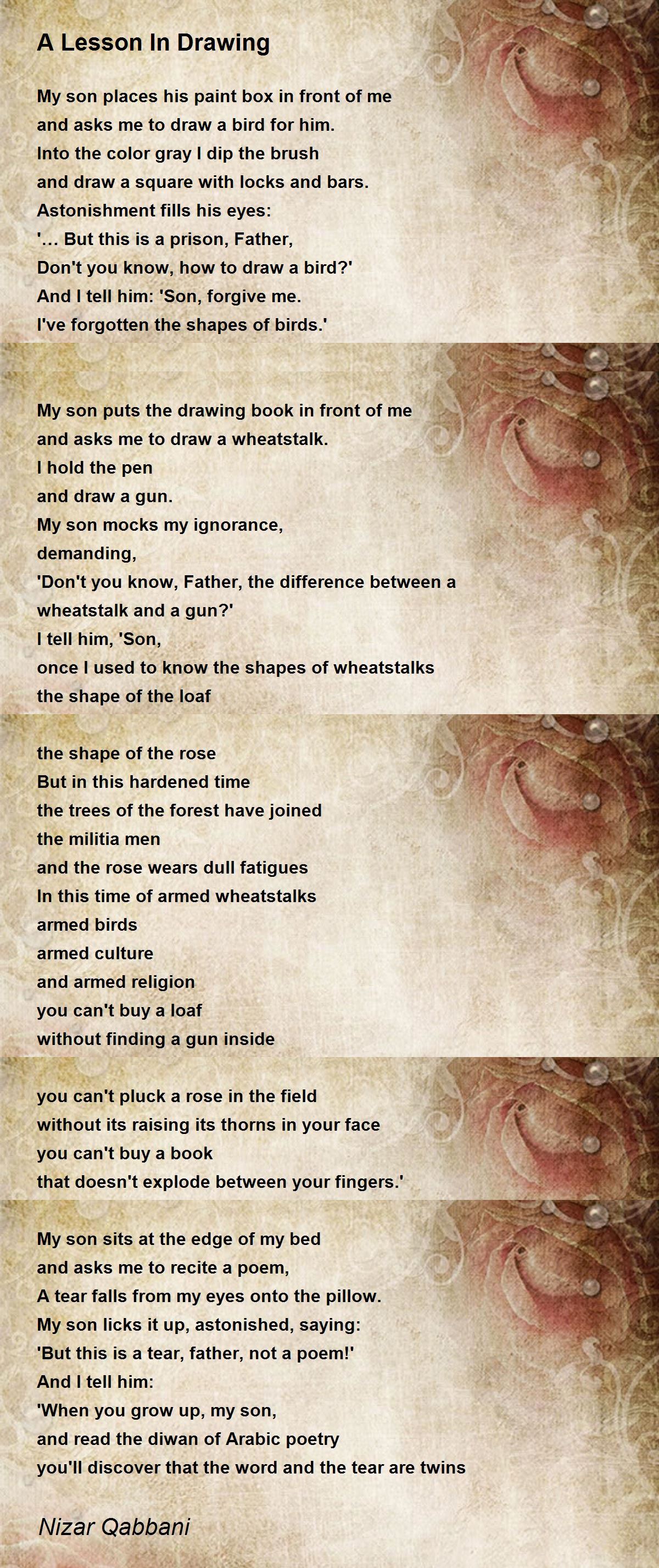 A Lesson In Drawing

My son places his paint box in front of me
and asks me to draw a bird for him.
Into the color gray I dip the brush
and draw a square with locks and bars.
Astonishment fills his eyes:
'... But this is a prison, Father,
Don't you know, how to draw a bird?'
And I tell him: 'Son, forgive me.
I've forgotten the shapes of birds.'

My son puts the drawing book in front of me
and asks me to draw a wheatstalk.
I hold the pen
and draw a gun.
My son mocks my ignorance,
demanding,
'Don't you know, Father, the difference between a wheatstalk and a gun?'
I tell him, 'Son,
once I used to know the shapes of wheatstalks
the shape of the loaf

the shape of the rose
But in this hardened time
the trees of the forest have joined
the militia men
and the rose wears dull fatigues
In this time of armed wheatstalks
armed birds
armed culture
and armed religion
you can't buy a loaf
without finding a gun inside

you can't pluck a rose in the field
without its raising its thorns in your face
you can't buy a book
that doesn't explode between your fingers.'

My son sits at the edge of my bed
and asks me to recite a poem,
A tear falls from my eyes onto the pillow.
My son licks it up, astonished, saying:
'But this is a tear, father, not a poem!'
And I tell him:
'When you grow up, my son,
and read the diwan of Arabic poetry
you'll discover that the word and the tear are twins

Nizar Qabbani